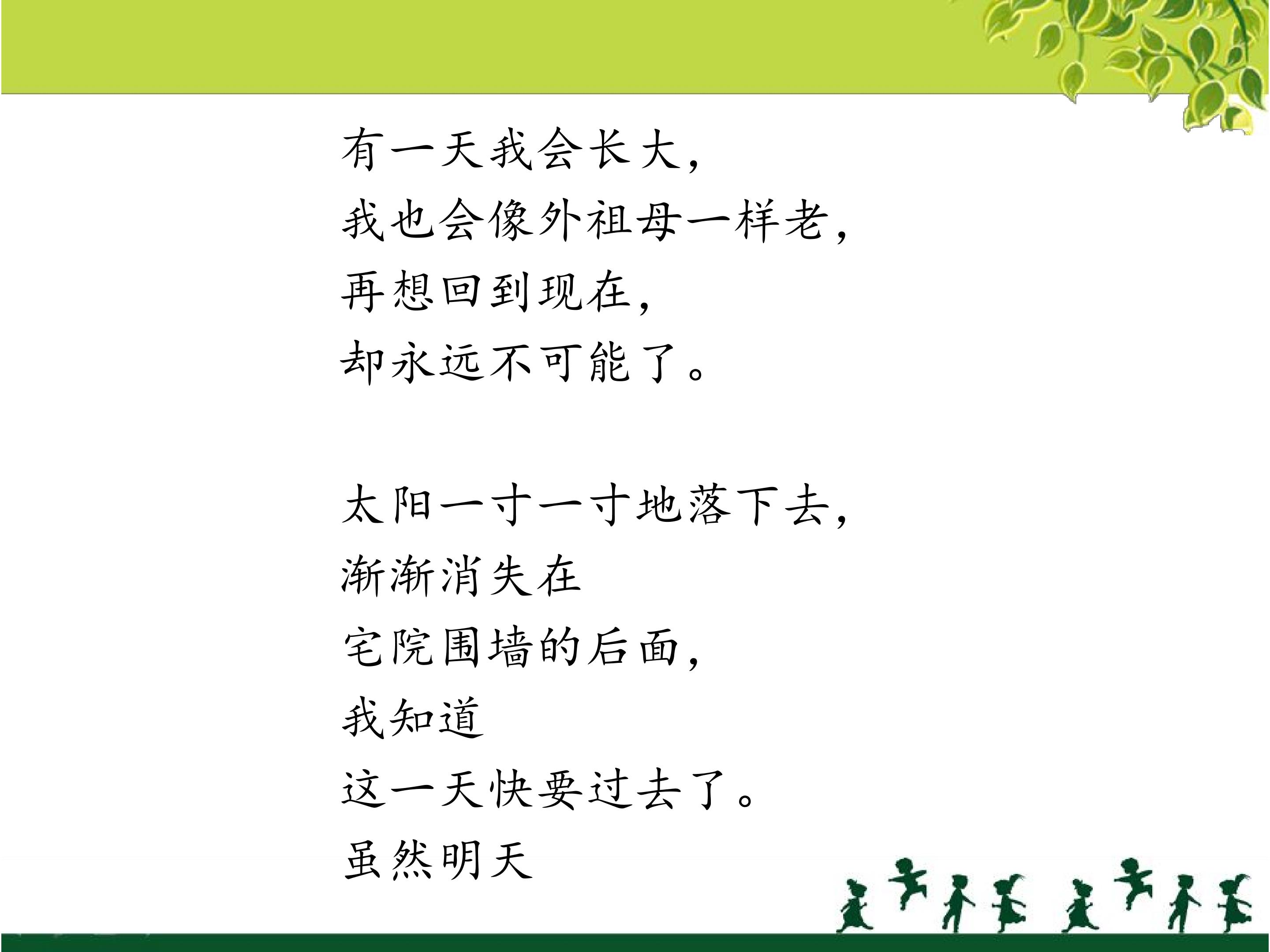 有一天我会长大，
我也会像外祖母一样老，
再想回到现在，
却永远不可能了。

太阳一寸一寸地落下去，
渐渐消失在
宅院围墙的后面，
我知道
这一天快要过去了。
虽然明天